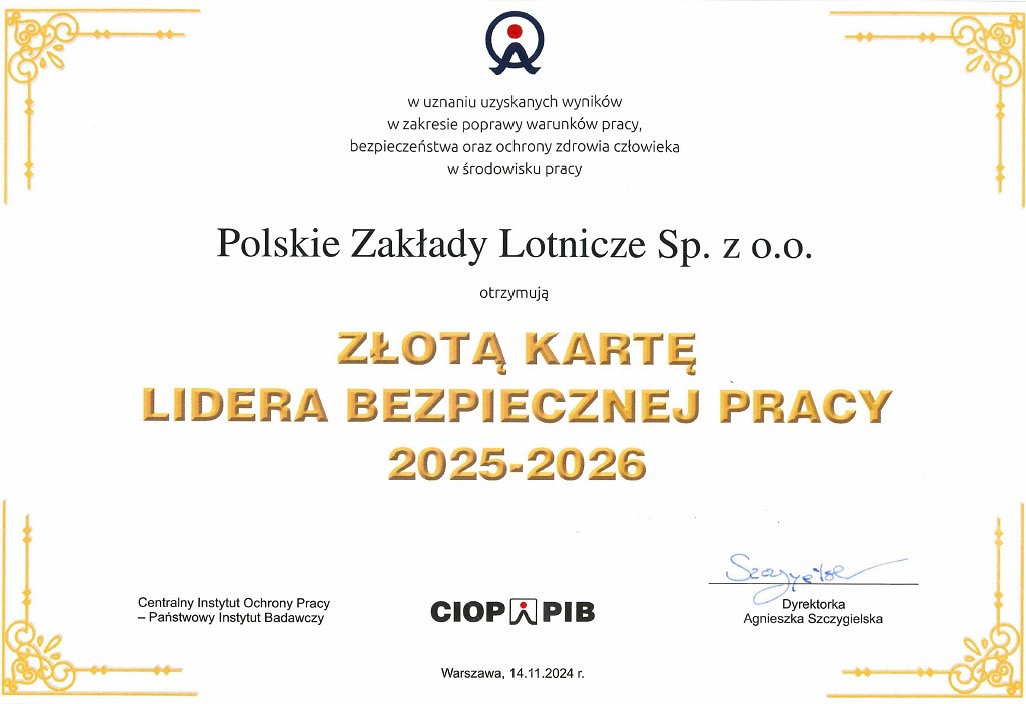 w uznaniu uzyskanych wyników
w zakresie poprawy warunków pracy,
bezpieczeństwa oraz ochrony zdrowia człowieka
w środowisku pracy

Polskie Zakłady Lotnicze Sp. z o.o.

otrzymują

ZŁOTĄ KARTĘ
LIDERA BEZPIECZNEJ PRACY
2025-2026

Centralny Instytut Ochrony Pracy
– Państwowy Instytut Badawczy

CIOP PIB

Szczygielska

Dyrektorka
Agnieszka Szczygielska

Warszawa, 14.11.2024 r.